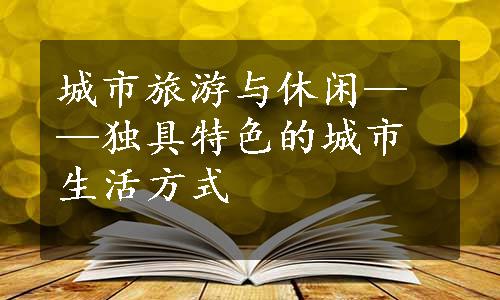 城市旅游与休闲——独具特色的城市生活方式